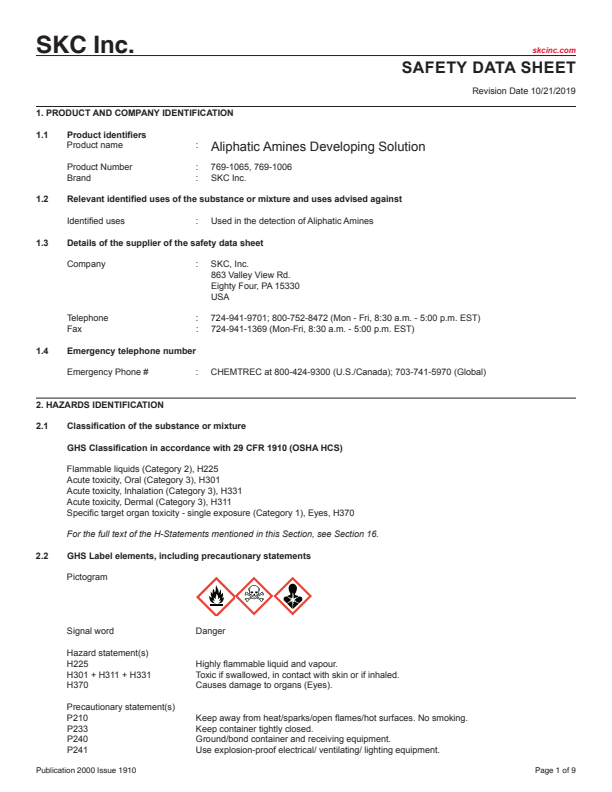 SKC Inc.

skcinc.com

SAFETY DATA SHEET

Revision Date 10/21/2019

1. PRODUCT AND COMPANY IDENTIFICATION

1.1 Product identifiers
Product name : Aliphatic Amines Developing Solution

Product Number : 769-1065, 769-1006
Brand : SKC Inc.

1.2 Relevant identified uses of the substance or mixture and uses advised against

Identified uses : Used in the detection of Aliphatic Amines

1.3 Details of the supplier of the safety data sheet

Company : SKC, Inc.
863 Valley View Rd.
Eighty Four, PA 15330
USA

Telephone : 724-941-9701; 800-752-8472 (Mon - Fri, 8:30 a.m. - 5:00 p.m. EST)
Fax : 724-941-1369 (Mon-Fri, 8:30 a.m. - 5:00 p.m. EST)

1.4 Emergency telephone number

Emergency Phone # : CHEMTREC at 800-424-9300 (U.S./Canada); 703-741-5970 (Global)

2. HAZARDS IDENTIFICATION

2.1 Classification of the substance or mixture

GHS Classification in accordance with 29 CFR 1910 (OSHA HCS)

Flammable liquids (Category 2), H225
Acute toxicity, Oral (Category 3), H301
Acute toxicity, Inhalation (Category 3), H331
Acute toxicity, Dermal (Category 3), H311
Specific target organ toxicity - single exposure (Category 1), Eyes, H370

For the full text of the H-Statements mentioned in this Section, see Section 16.

2.2 GHS Label elements, including precautionary statements

Pictogram

Signal word Danger

Hazard statement(s)
H225 Highly flammable liquid and vapour.
H301 + H311 + H331 Toxic if swallowed, in contact with skin or if inhaled.
H370 Causes damage to organs (Eyes).

Precautionary statement(s)
P210 Keep away from heat/sparks/open flames/hot surfaces. No smoking.
P233 Keep container tightly closed.
P240 Ground/bond container and receiving equipment.
P241 Use explosion-proof electrical/ ventilating/ lighting equipment.

Publication 2000 Issue 1910

Page 1 of 9